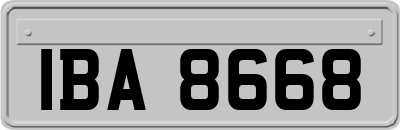 IBA 8668